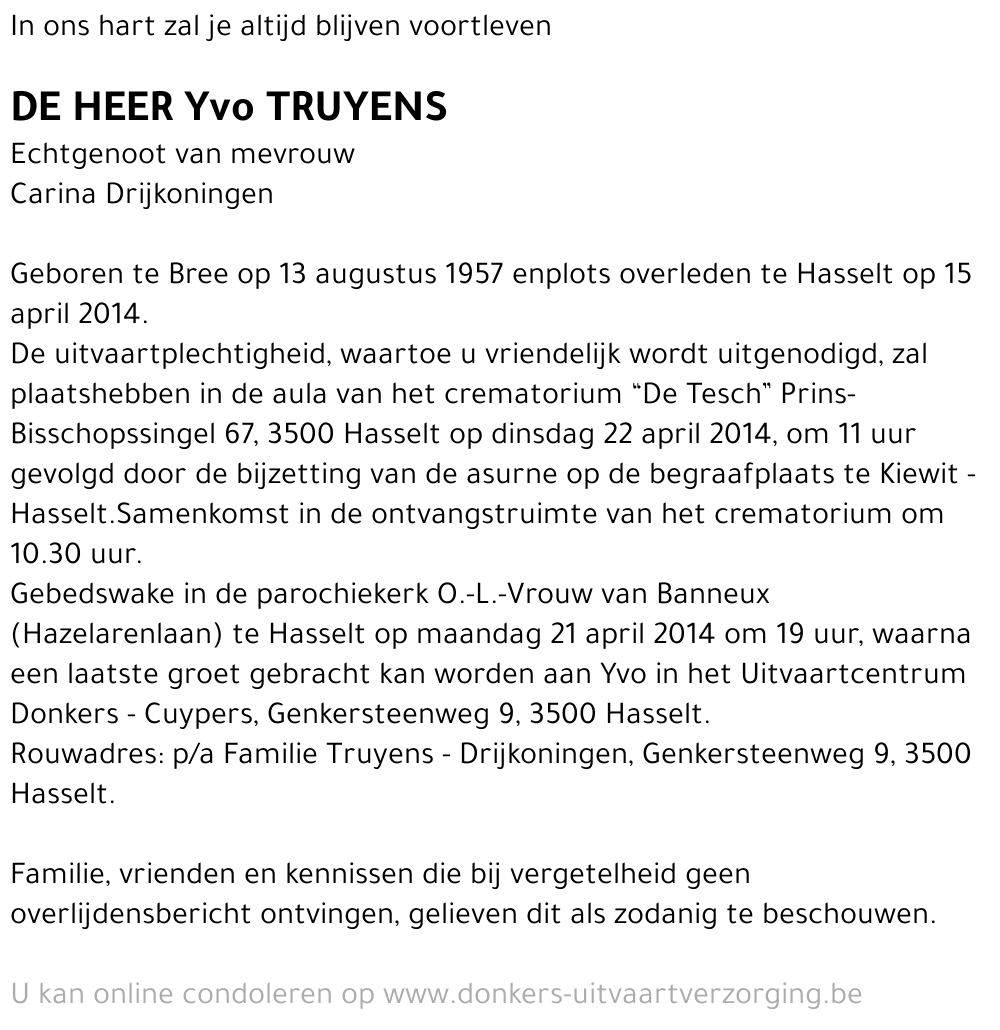 In ons hart zal je altijd blijven voortleven

DE HEER Yvo TRUYENS
Echtgenoot van mevrouw
Carina Drijkoningen

Geboren te Bree op 13 augustus 1957 enplots overleden te Hasselt op 15 april 2014.
De uitvaartplechtigheid, waartoe u vriendelijk wordt uitgenodigd, zal plaatshebben in de aula van het crematorium “De Tesch” Prins-Bisschopssingel 67, 3500 Hasselt op dinsdag 22 april 2014, om 11 uur gevolgd door de bijzetting van de asurne op de begraafplaats te Kiewit - Hasselt.Samenkomst in de ontvangstruimte van het crematorium om 10.30 uur.
Gebedswake in de parochiekerk O.-L.-Vrouw van Banneux (Hazelarenlaan) te Hasselt op maandag 21 april 2014 om 19 uur, waarna een laatste groet gebracht kan worden aan Yvo in het Uitvaartcentrum Donkers - Cuypers, Genkersteenweg 9, 3500 Hasselt.
Rouwadres: p/a Familie Truyens - Drijkoningen, Genkersteenweg 9, 3500 Hasselt.

Familie, vrienden en kennissen die bij vergetelheid geen overlijdensbericht ontvingen, gelieven dit als zodanig te beschouwen.

U kan online condoleren op www.donkers-uitvaartverzorging.be